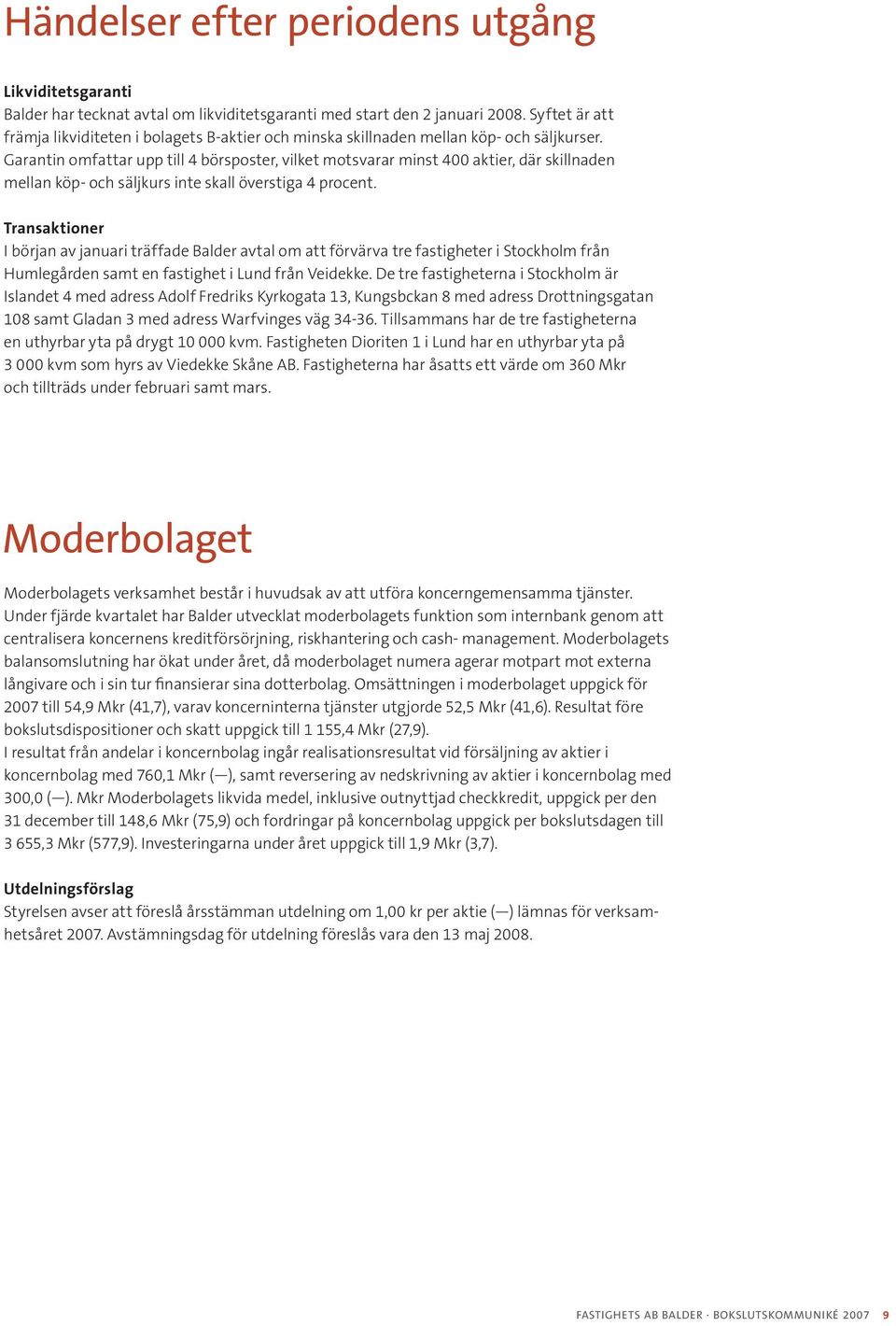 Händelser efter periodens utgång

Likviditetsgaranti
Balder har tecknat avtal om likviditetsgaranti med start den 2 januari 2008. Syftet är att främja likviditeten i bolagets B-aktier och minska skillnaden mellan köp- och säljkurser. Garantin omfattar upp till 4 börsposter, vilket motsvarar minst 400 aktier, där skillnaden mellan köp- och säljkurs inte skall överstiga 4 procent.

Transaktioner
I början av januari träffade Balder avtal om att förvärva tre fastigheter i Stockholm från Humlegården samt en fastighet i Lund från Veidekke. De tre fastigheterna i Stockholm är Islandet 4 med adress Adolf Fredriks Kyrkogata 13, Kungsbckan 8 med adress Drottningsgatan 108 samt Gladan 3 med adress Warfvinges väg 34-36. Tillsammans har de tre fastigheterna en uthyrbar yta på drygt 10 000 kvm. Fastigheten Dioriten 1 i Lund har en uthyrbar yta på 3 000 kvm som hyrs av Viedekke Skåne AB. Fastigheterna har åsatts ett värde om 360 Mkr och tillträds under februari samt mars.

Moderbolaget

Moderbolagets verksamhet består i huvudsak av att utföra koncerngemensamma tjänster. Under fjärde kvartalet har Balder utvecklat moderbolagets funktion som internbank genom att centralisera koncernens kreditförsörjning, riskhantering och cash- management. Moderbolagets balansomslutning har ökat under året, då moderbolaget numera agerar motpart mot externa långivare och i sin tur finansierar sina dotterbolag. Omsättningen i moderbolaget uppgick för 2007 till 54,9 Mkr (41,7), varav koncerninterna tjänster utgjorde 52,5 Mkr (41,6). Resultat före bokslutsdispositioner och skatt uppgick till 1 155,4 Mkr (27,9).
I resultat från andelar i koncernbolag ingår realisationsresultat vid försäljning av aktier i koncernbolag med 760,1 Mkr (—), samt reversering av nedskrivning av aktier i koncernbolag med 300,0 (—). Mkr Moderbolagets likvida medel, inklusive outnyttjad checkkredit, uppgick per den 31 december till 148,6 Mkr (75,9) och fordringar på koncernbolag uppgick per bokslutsdagen till 3 655,3 Mkr (577,9). Investeringarna under året uppgick till 1,9 Mkr (3,7).

Utdelningsförslag
Styrelsen avser att föreslå årsstämman utdelning om 1,00 kr per aktie (—) lämnas för verksamhetsåret 2007. Avstämningsdag för utdelning föreslås vara den 13 maj 2008.

FASTIGHETS AB BALDER · BOKSLUTSKOMMUNIKÉ 2007 9